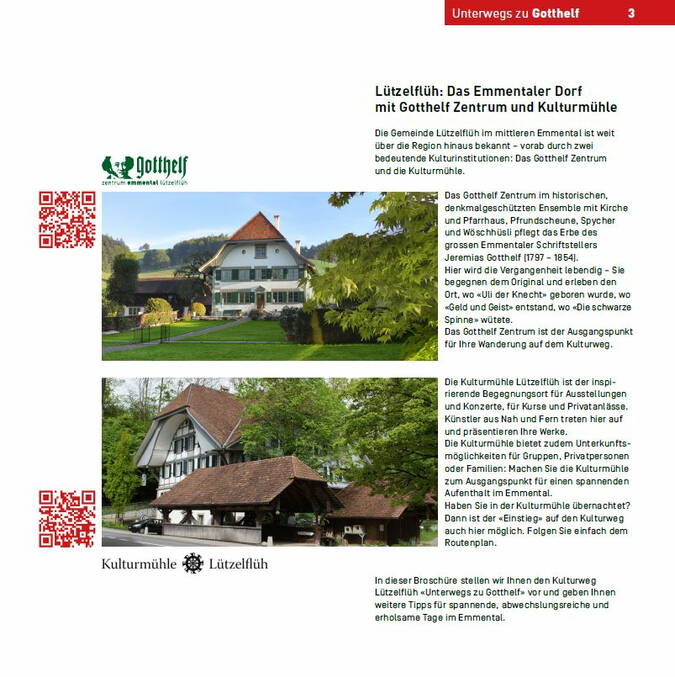 Unterwegs zu Gotthelf 3

Lützelflüh: Das Emmentaler Dorf mit Gotthelf Zentrum und Kulturmühle

Die Gemeinde Lützelflüh im mittleren Emmental ist weit über die Region hinaus bekannt – vorab durch zwei bedeutende Kulturinstitutionen: Das Gotthelf Zentrum und die Kulturmühle.

Gotthelf
zentrum emmental lützelflüh

Das Gotthelf Zentrum im historischen, denkmalgeschützten Ensemble mit Kirche und Pfarrhaus, Pfrundscheune, Spycher und Wöschhüsli pflegt das Erbe des grossen Emmentaler Schriftstellers Jeremias Gotthelf (1797 – 1854).
Hier wird die Vergangenheit lebendig – Sie begegnen dem Original und erleben den Ort, wo «Uli der Knecht» geboren wurde, wo «Geld und Geist» entstand, wo «Die schwarze Spinne» wütete.
Das Gotthelf Zentrum ist der Ausgangspunkt für Ihre Wanderung auf dem Kulturweg.

Die Kulturmühle Lützelflüh ist der inspirierende Begegnungsort für Ausstellungen und Konzerte, für Kurse und Privatanlässe. Künstler aus Nah und Fern treten hier auf und präsentieren Ihre Werke.
Die Kulturmühle bietet zudem Unterkunftsmöglichkeiten für Gruppen, Privatpersonen oder Familien: Machen Sie die Kulturmühle zum Ausgangspunkt für einen spannenden Aufenthalt im Emmental.
Haben Sie in der Kulturmühle übernachtet? Dann ist der «Einstieg» auf den Kulturweg auch hier möglich. Folgen Sie einfach dem Routenplan.

Kulturmühle Lützelflüh

In dieser Broschüre stellen wir Ihnen den Kulturweg Lützelflüh «Unterwegs zu Gotthelf» vor und geben Ihnen weitere Tipps für spannende, abwechslungsreiche und erholsame Tage im Emmental.